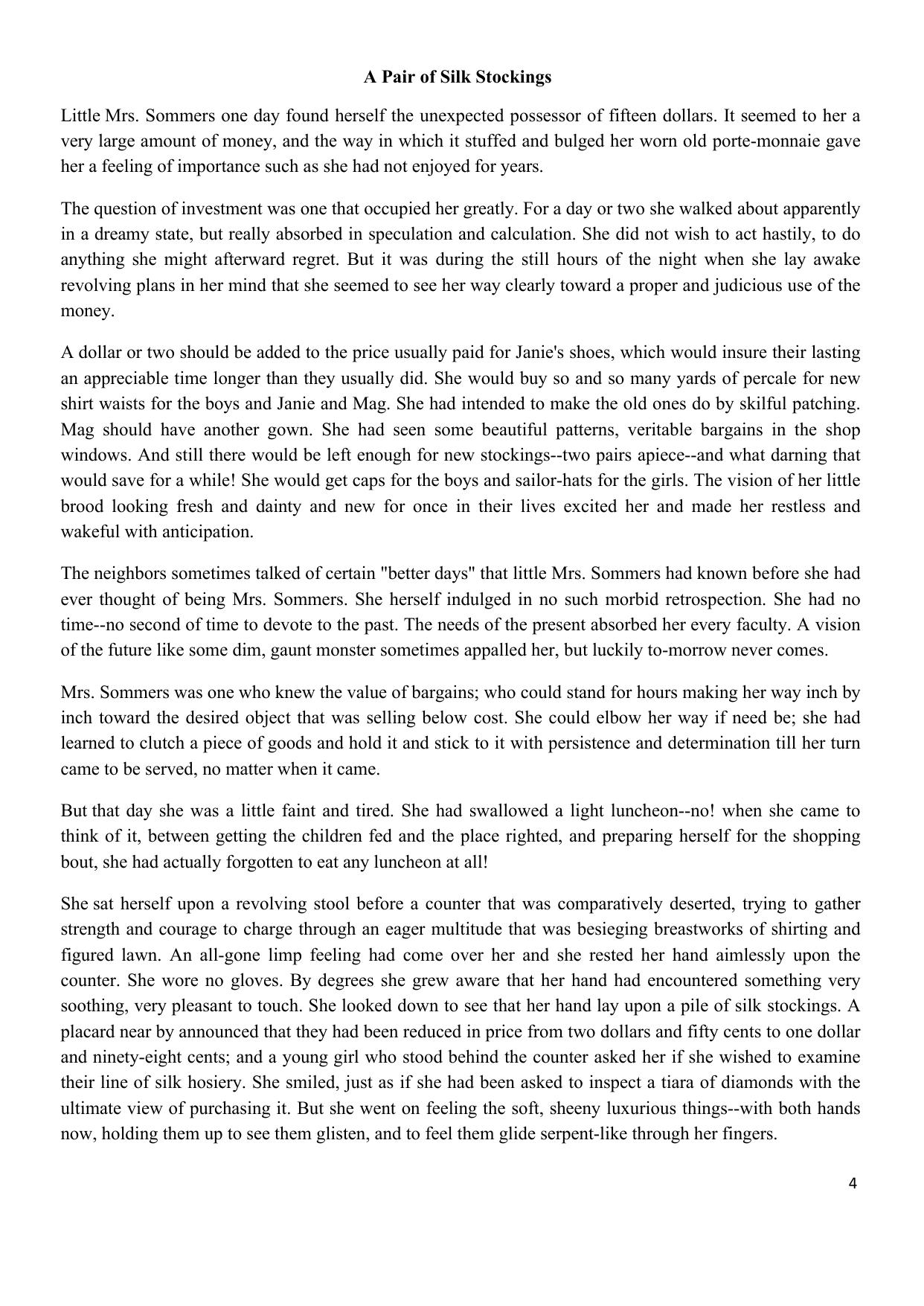 A Pair of Silk Stockings

Little Mrs. Sommers one day found herself the unexpected possessor of fifteen dollars. It seemed to her a very large amount of money, and the way in which it stuffed and bulged her worn old porte-monnaie gave her a feeling of importance such as she had not enjoyed for years.

The question of investment was one that occupied her greatly. For a day or two she walked about apparently in a dreamy state, but really absorbed in speculation and calculation. She did not wish to act hastily, to do anything she might afterward regret. But it was during the still hours of the night when she lay awake revolving plans in her mind that she seemed to see her way clearly toward a proper and judicious use of the money.

A dollar or two should be added to the price usually paid for Janie's shoes, which would insure their lasting an appreciable time longer than they usually did. She would buy so and so many yards of percale for new shirt waists for the boys and Janie and Mag. She had intended to make the old ones do by skilful patching. Mag should have another gown. She had seen some beautiful patterns, veritable bargains in the shop windows. And still there would be left enough for new stockings--two pairs apiece--and what darning that would save for a while! She would get caps for the boys and sailor-hats for the girls. The vision of her little brood looking fresh and dainty and new for once in their lives excited her and made her restless and wakeful with anticipation.

The neighbors sometimes talked of certain "better days" that little Mrs. Sommers had known before she had ever thought of being Mrs. Sommers. She herself indulged in no such morbid retrospection. She had no time--no second of time to devote to the past. The needs of the present absorbed her every faculty. A vision of the future like some dim, gaunt monster sometimes appalled her, but luckily to-morrow never comes.

Mrs. Sommers was one who knew the value of bargains; who could stand for hours making her way inch by inch toward the desired object that was selling below cost. She could elbow her way if need be; she had learned to clutch a piece of goods and hold it and stick to it with persistence and determination till her turn came to be served, no matter when it came.

But that day she was a little faint and tired. She had swallowed a light luncheon--no! when she came to think of it, between getting the children fed and the place righted, and preparing herself for the shopping bout, she had actually forgotten to eat any luncheon at all!

She sat herself upon a revolving stool before a counter that was comparatively deserted, trying to gather strength and courage to charge through an eager multitude that was besieging breastworks of shirting and figured lawn. An all-gone limp feeling had come over her and she rested her hand aimlessly upon the counter. She wore no gloves. By degrees she grew aware that her hand had encountered something very soothing, very pleasant to touch. She looked down to see that her hand lay upon a pile of silk stockings. A placard near by announced that they had been reduced in price from two dollars and fifty cents to one dollar and ninety-eight cents; and a young girl who stood behind the counter asked her if she wished to examine their line of silk hosiery. She smiled, just as if she had been asked to inspect a tiara of diamonds with the ultimate view of purchasing it. But she went on feeling the soft, sheeny luxurious things--with both hands now, holding them up to see them glisten, and to feel them glide serpent-like through her fingers.

4